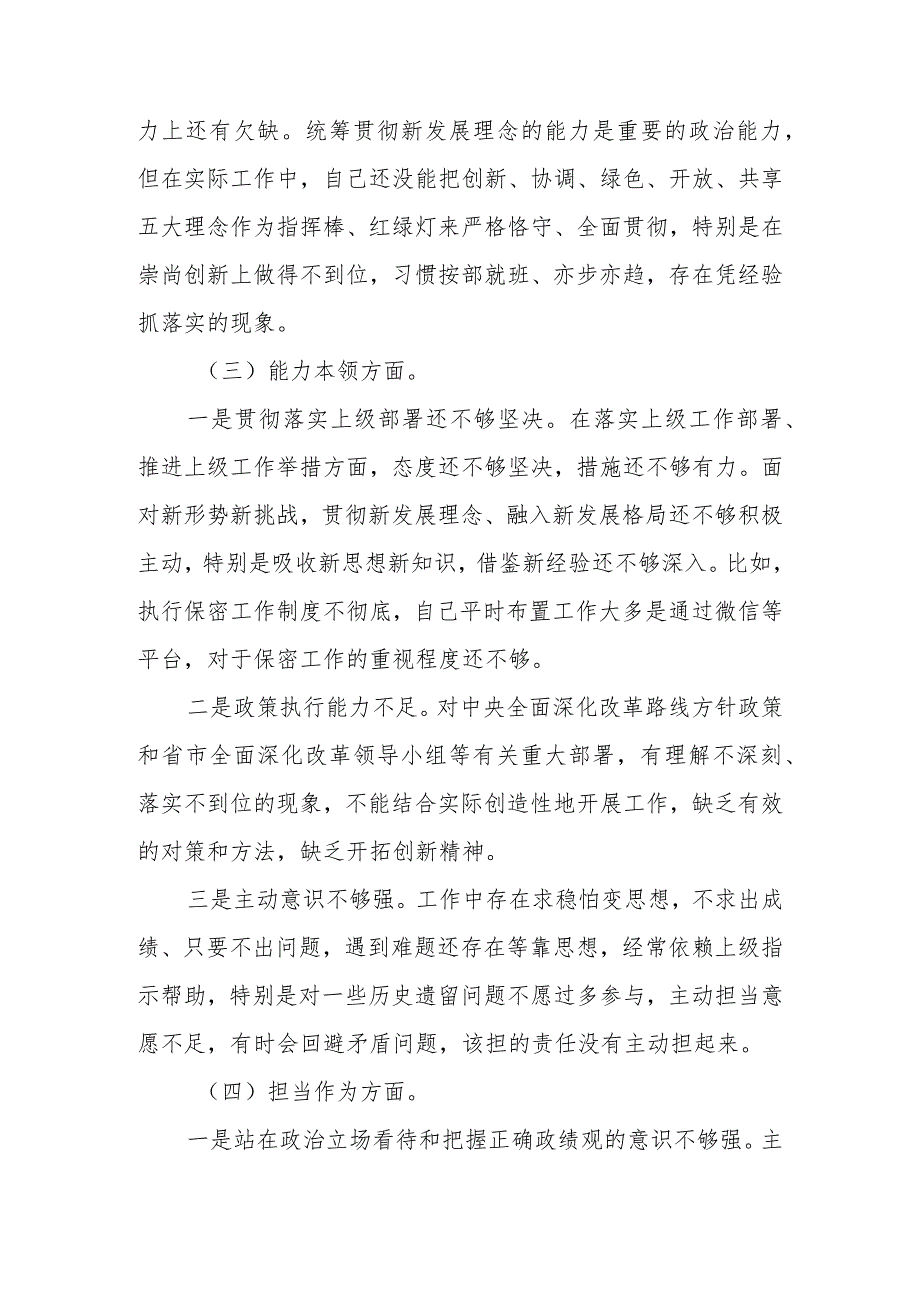 力上还有欠缺。统筹贯彻新发展理念的能力是重要的政治能力，但在实际工作中，自己还没能把创新、协调、绿色、开放、共享五大理念作为指挥棒、红绿灯来严格恪守、全面贯彻，特别是在崇尚创新上做得不到位，习惯按部就班、亦步亦趋，存在凭经验抓落实的现象。

（三）能力本领方面。

一是贯彻落实上级部署还不够坚决。在落实上级工作部署、推进上级工作举措方面，态度还不够坚决，措施还不够有力。面对新形势新挑战，贯彻新发展理念、融入新发展格局还不够积极主动，特别是吸收新思想新知识，借鉴新经验还不够深入。比如，执行保密工作制度不彻底，自己平时布置工作大多是通过微信等平台，对于保密工作的重视程度还不够。

二是政策执行能力不足。对中央全面深化改革路线方针政策和省市全面深化改革领导小组等有关重大部署，有理解不深刻、落实不到位的现象，不能结合实际创造性地开展工作，缺乏有效的对策和方法，缺乏开拓创新精神。

三是主动意识不够强。工作中存在求稳怕变思想，不求出成绩、只要不出问题，遇到难题还存在等靠思想，经常依赖上级指示帮助，特别是对一些历史遗留问题不愿过多参与，主动担当意愿不足，有时会回避矛盾问题，该担的责任没有主动担起来。

（四）担当作为方面。

一是站在政治立场看待和把握正确政绩观的意识不够强。主